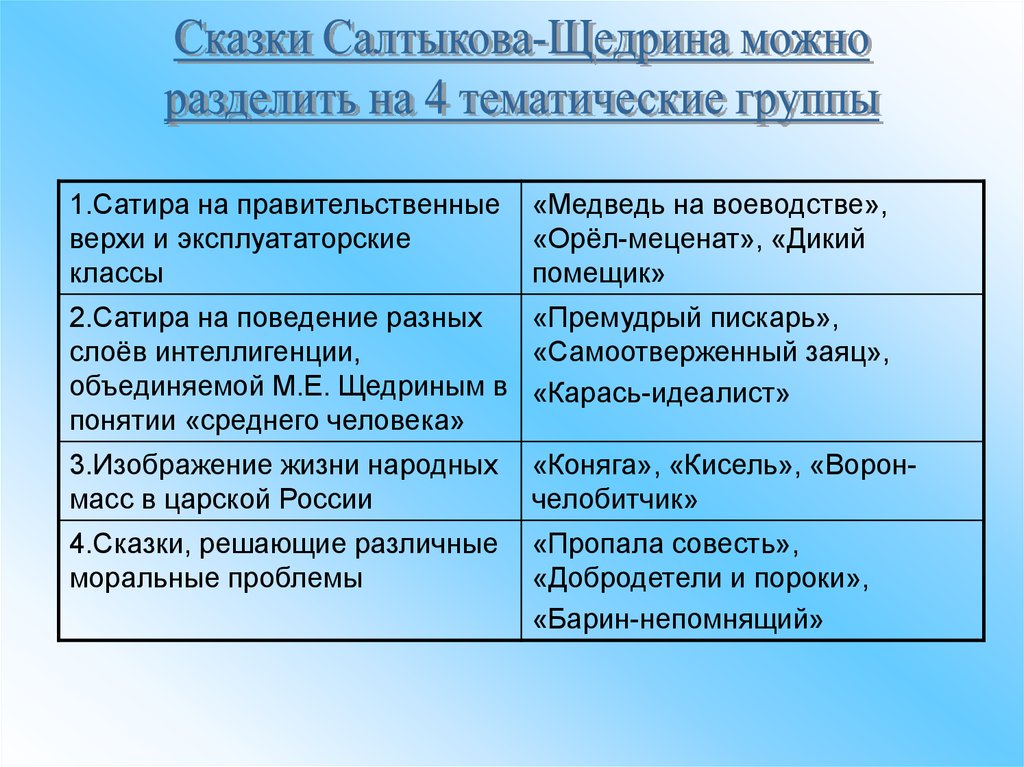 Сказки Салтыкова-Щедрина можно разделить на 4 тематические группы

| | |
|---|---|
| 1.Сатира на правительственные верхи и эксплуататорские классы | «Медведь на воеводстве», «Орёл-меценат», «Дикий помещик» |
| 2.Сатира на поведение разных слоёв интеллигенции, объединяемой М.Е. Щедриным в понятии «среднего человека» | «Премудрый пискарь», «Самоотверженный заяц», «Карась-идеалист» |
| 3.Изображение жизни народных масс в царской России | «Коняга», «Кисель», «Ворон-челобитчик» |
| 4.Сказки, решающие различные моральные проблемы | «Пропала совесть», «Добродетели и пороки», «Барин-непомнящий» |